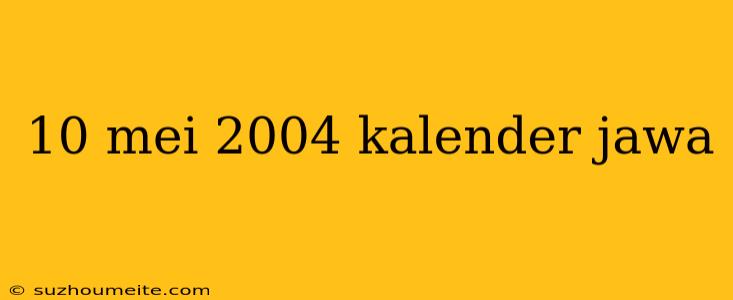 10 mei 2004 kalender jawa

© suzhoumeite.com